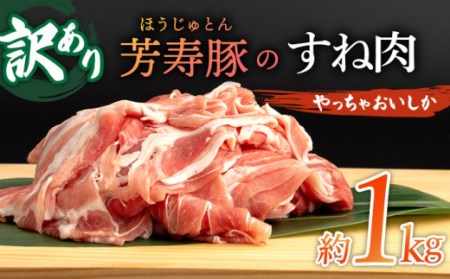 訳あり

ほうじゅとん
芳寿豚のすね肉

やっちゃおいしか

約1kg